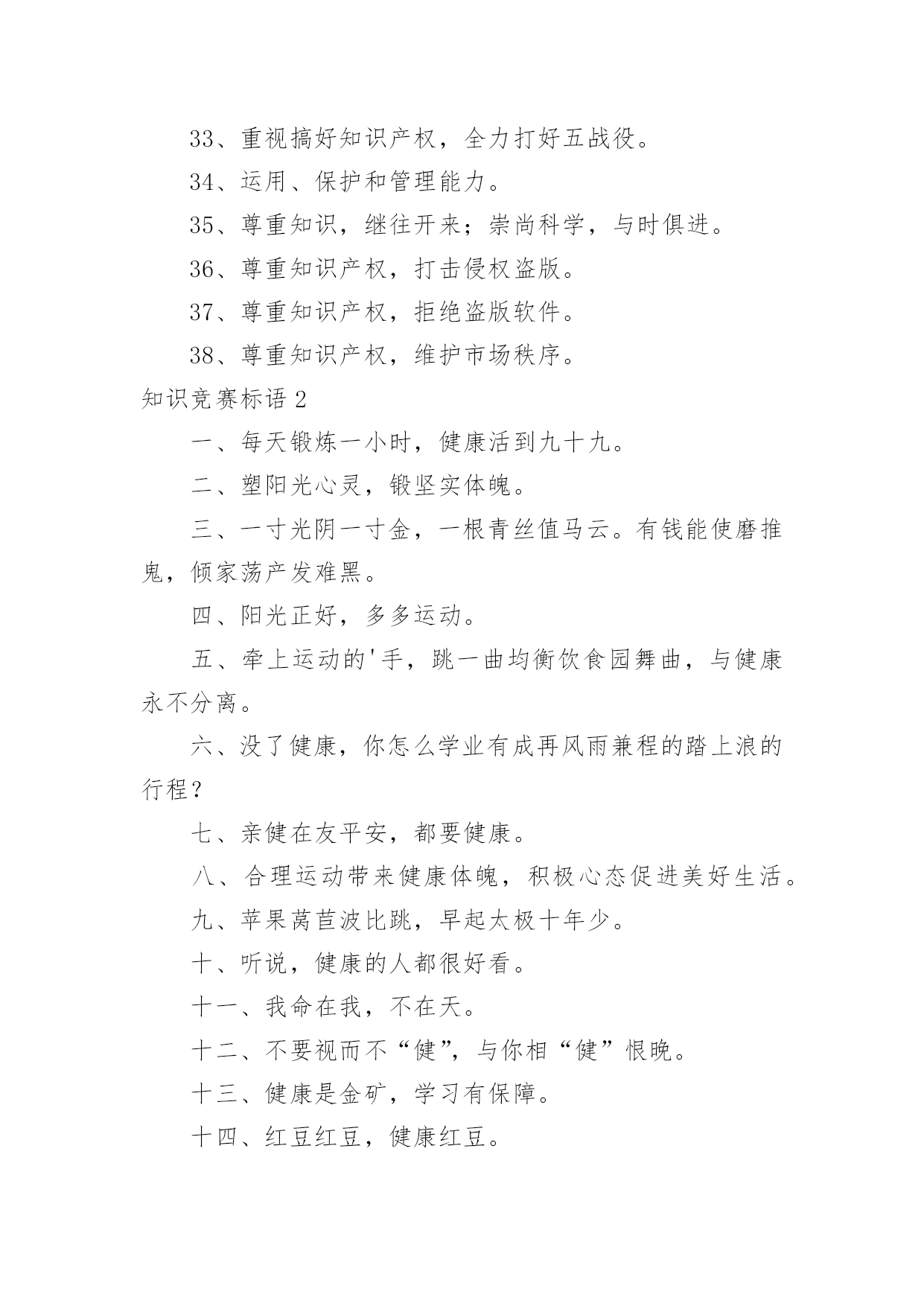 33、重视搞好知识产权，全力打好五战役。

34、运用、保护和管理能力。

35、尊重知识，继往开来；崇尚科学，与时俱进。

36、尊重知识产权，打击侵权盗版。

37、尊重知识产权，拒绝盗版软件。

38、尊重知识产权，维护市场秩序。

知识竞赛标语 2

一、每天锻炼一小时，健康活到九十九。

二、塑阳光心灵，锻坚实体魄。

三、一寸光阴一寸金，一根青丝值马云。有钱能使磨推鬼，倾家荡产发难黑。

四、阳光正好，多多运动。

五、牵上运动的'手，跳一曲均衡饮食园舞曲，与健康永不分离。

六、没了健康，你怎么学业有成再风雨兼程的踏上浪的行程？

七、亲健在友平安，都要健康。

八、合理运动带来健康体魄，积极心态促进美好生活。

九、苹果莴苣波比跳，早起太极十年少。

十、听说，健康的人都很好看。

十一、我命在我，不在天。

十二、不要视而不“健”，与你相“健”恨晚。

十三、健康是金矿，学习有保障。

十四、红豆红豆，健康红豆。